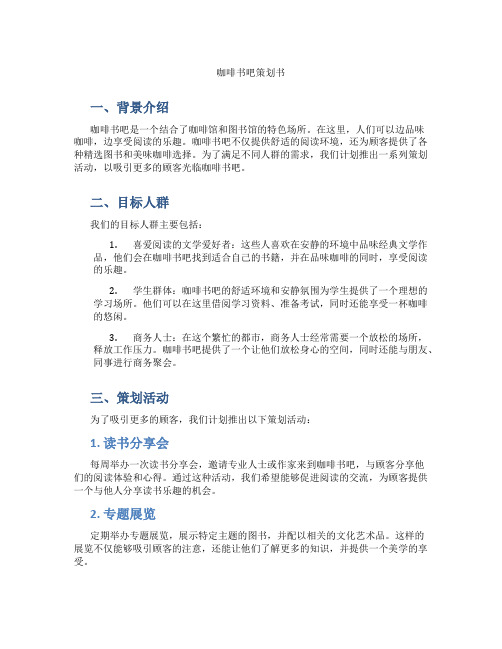 咖啡书吧策划书

一、背景介绍

咖啡书吧是一个结合了咖啡馆和图书馆的特色场所。在这里，人们可以边品味咖啡，边享受阅读的乐趣。咖啡书吧不仅提供舒适的阅读环境，还为顾客提供了各种精选图书和美味咖啡选择。为了满足不同人群的需求，我们计划推出一系列策划活动，以吸引更多的顾客光临咖啡书吧。

二、目标人群

我们的目标人群主要包括：

1. 喜爱阅读的文学爱好者：这些人喜欢在安静的环境中品味经典文学作品，他们会在咖啡书吧找到适合自己的书籍，并在品味咖啡的同时，享受阅读的乐趣。

2. 学生群体：咖啡书吧的舒适环境和安静氛围为学生提供了一个理想的学习场所。他们可以在这里借阅学习资料、准备考试，同时还能享受一杯咖啡的悠闲。

3. 商务人士：在这个繁忙的都市，商务人士经常需要一个放松的场所，释放工作压力。咖啡书吧提供了一个让他们放松身心的空间，同时还能与朋友、同事进行商务聚会。

三、策划活动

为了吸引更多的顾客，我们计划推出以下策划活动：

1. 读书分享会

每周举办一次读书分享会，邀请专业人士或作家来到咖啡书吧，与顾客分享他们的阅读体验和心得。通过这种活动，我们希望能够促进阅读的交流，为顾客提供一个与他人分享读书乐趣的机会。

2. 专题展览

定期举办专题展览，展示特定主题的图书，并配以相关的文化艺术品。这样的展览不仅能够吸引顾客的注意，还能让他们了解更多的知识，并提供一个美学的享受。